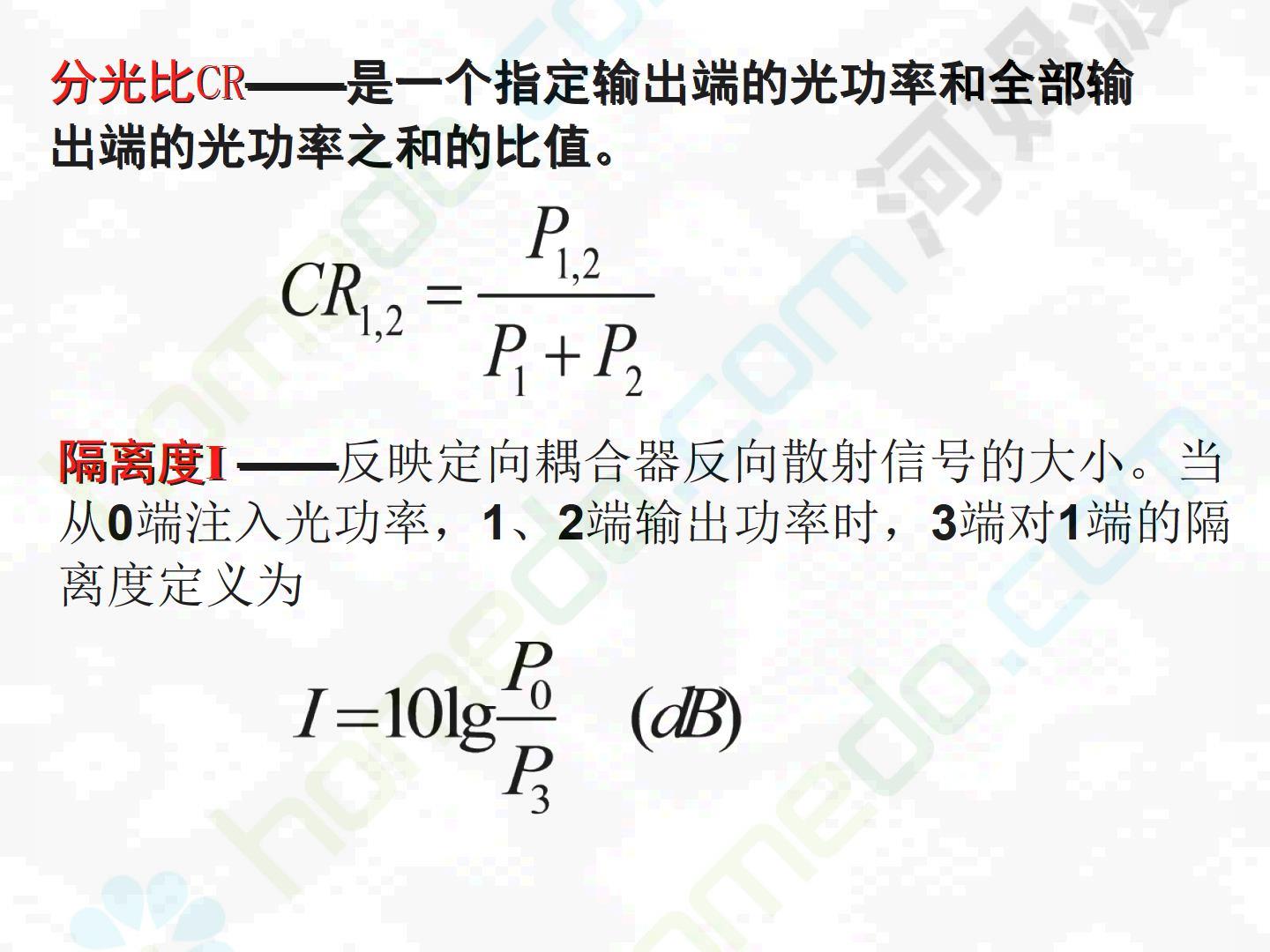 分光比CR——是一个指定输出端的光功率和全部输出端的光功率之和的比值。

$CR_{1,2} = \frac{P_{1,2}}{P_1 + P_2}$

隔离度I ——反映定向耦合器反向散射信号的大小。当从0端注入光功率，1、2端输出功率时，3端对1端的隔离度定义为

$I = 10\lg\frac{P_0}{P_3} \quad (dB)$